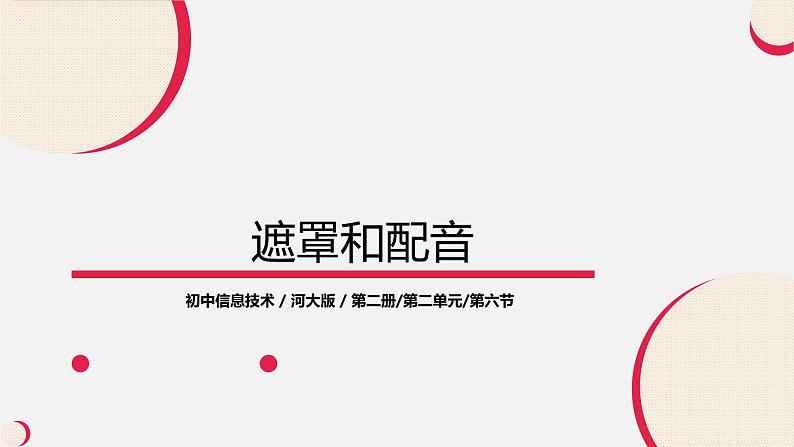 遮罩和配音

初中信息技术 / 河大版 / 第二册/第二单元/第六节